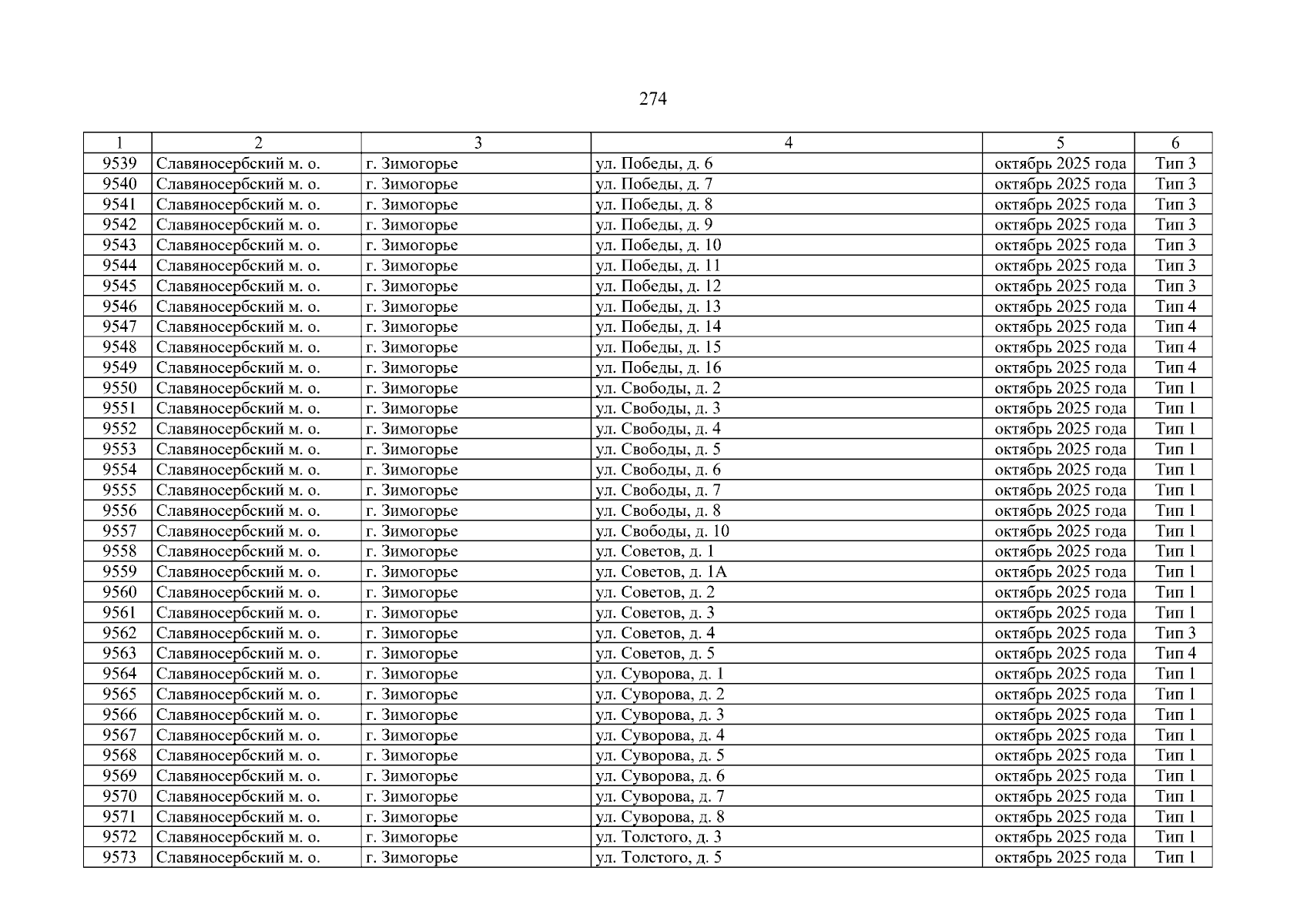 274

| 1 | 2 | 3 | 4 | 5 | 6 |
|---|---|---|---|---|---|
| 9539 | Славяносербский м. о. | г. Зимогорье | ул. Победы, д. 6 | октябрь 2025 года | Тип 3 |
| 9540 | Славяносербский м. о. | г. Зимогорье | ул. Победы, д. 7 | октябрь 2025 года | Тип 3 |
| 9541 | Славяносербский м. о. | г. Зимогорье | ул. Победы, д. 8 | октябрь 2025 года | Тип 3 |
| 9542 | Славяносербский м. о. | г. Зимогорье | ул. Победы, д. 9 | октябрь 2025 года | Тип 3 |
| 9543 | Славяносербский м. о. | г. Зимогорье | ул. Победы, д. 10 | октябрь 2025 года | Тип 3 |
| 9544 | Славяносербский м. о. | г. Зимогорье | ул. Победы, д. 11 | октябрь 2025 года | Тип 3 |
| 9545 | Славяносербский м. о. | г. Зимогорье | ул. Победы, д. 12 | октябрь 2025 года | Тип 3 |
| 9546 | Славяносербский м. о. | г. Зимогорье | ул. Победы, д. 13 | октябрь 2025 года | Тип 4 |
| 9547 | Славяносербский м. о. | г. Зимогорье | ул. Победы, д. 14 | октябрь 2025 года | Тип 4 |
| 9548 | Славяносербский м. о. | г. Зимогорье | ул. Победы, д. 15 | октябрь 2025 года | Тип 4 |
| 9549 | Славяносербский м. о. | г. Зимогорье | ул. Победы, д. 16 | октябрь 2025 года | Тип 4 |
| 9550 | Славяносербский м. о. | г. Зимогорье | ул. Свободы, д. 2 | октябрь 2025 года | Тип 1 |
| 9551 | Славяносербский м. о. | г. Зимогорье | ул. Свободы, д. 3 | октябрь 2025 года | Тип 1 |
| 9552 | Славяносербский м. о. | г. Зимогорье | ул. Свободы, д. 4 | октябрь 2025 года | Тип 1 |
| 9553 | Славяносербский м. о. | г. Зимогорье | ул. Свободы, д. 5 | октябрь 2025 года | Тип 1 |
| 9554 | Славяносербский м. о. | г. Зимогорье | ул. Свободы, д. 6 | октябрь 2025 года | Тип 1 |
| 9555 | Славяносербский м. о. | г. Зимогорье | ул. Свободы, д. 7 | октябрь 2025 года | Тип 1 |
| 9556 | Славяносербский м. о. | г. Зимогорье | ул. Свободы, д. 8 | октябрь 2025 года | Тип 1 |
| 9557 | Славяносербский м. о. | г. Зимогорье | ул. Свободы, д. 10 | октябрь 2025 года | Тип 1 |
| 9558 | Славяносербский м. о. | г. Зимогорье | ул. Советов, д. 1 | октябрь 2025 года | Тип 1 |
| 9559 | Славяносербский м. о. | г. Зимогорье | ул. Советов, д. 1А | октябрь 2025 года | Тип 1 |
| 9560 | Славяносербский м. о. | г. Зимогорье | ул. Советов, д. 2 | октябрь 2025 года | Тип 1 |
| 9561 | Славяносербский м. о. | г. Зимогорье | ул. Советов, д. 3 | октябрь 2025 года | Тип 1 |
| 9562 | Славяносербский м. о. | г. Зимогорье | ул. Советов, д. 4 | октябрь 2025 года | Тип 3 |
| 9563 | Славяносербский м. о. | г. Зимогорье | ул. Советов, д. 5 | октябрь 2025 года | Тип 4 |
| 9564 | Славяносербский м. о. | г. Зимогорье | ул. Суворова, д. 1 | октябрь 2025 года | Тип 1 |
| 9565 | Славяносербский м. о. | г. Зимогорье | ул. Суворова, д. 2 | октябрь 2025 года | Тип 1 |
| 9566 | Славяносербский м. о. | г. Зимогорье | ул. Суворова, д. 3 | октябрь 2025 года | Тип 1 |
| 9567 | Славяносербский м. о. | г. Зимогорье | ул. Суворова, д. 4 | октябрь 2025 года | Тип 1 |
| 9568 | Славяносербский м. о. | г. Зимогорье | ул. Суворова, д. 5 | октябрь 2025 года | Тип 1 |
| 9569 | Славяносербский м. о. | г. Зимогорье | ул. Суворова, д. 6 | октябрь 2025 года | Тип 1 |
| 9570 | Славяносербский м. о. | г. Зимогорье | ул. Суворова, д. 7 | октябрь 2025 года | Тип 1 |
| 9571 | Славяносербский м. о. | г. Зимогорье | ул. Суворова, д. 8 | октябрь 2025 года | Тип 1 |
| 9572 | Славяносербский м. о. | г. Зимогорье | ул. Толстого, д. 3 | октябрь 2025 года | Тип 1 |
| 9573 | Славяносербский м. о. | г. Зимогорье | ул. Толстого, д. 5 | октябрь 2025 года | Тип 1 |